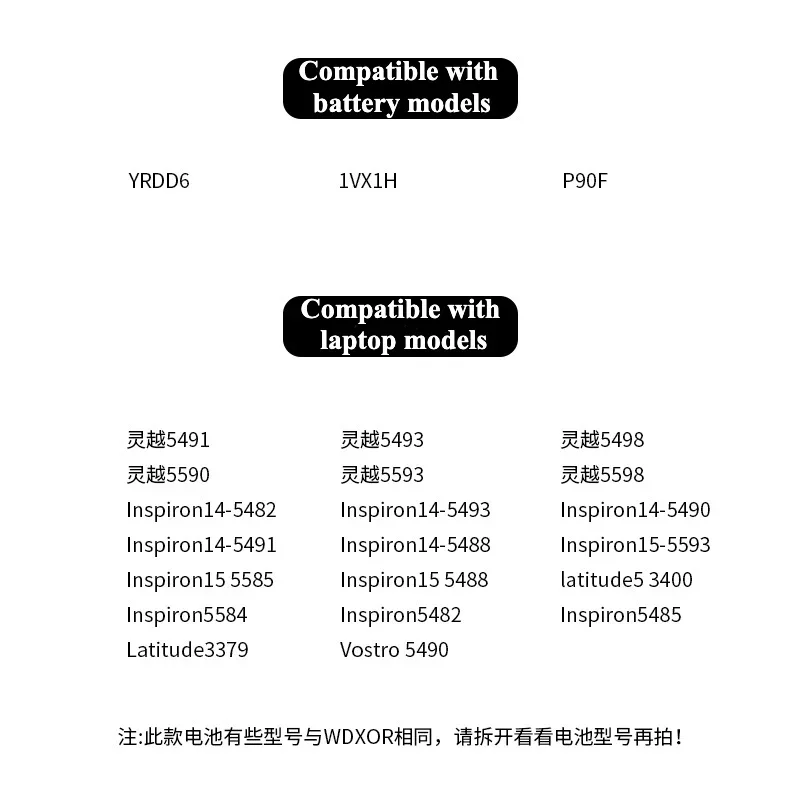 Compatible with battery models

YRDD6

1VX1H

P90F

Compatible with laptop models

灵越5491
灵越5590
Inspiron14-5482
Inspiron14-5491
Inspiron15 5585
Inspiron5584
Latitude3379

灵越5493
灵越5593
Inspiron14-5493
Inspiron14-5488
Inspiron15 5488
Inspiron5482
Vostro 5490

灵越5498
灵越5598
Inspiron14-5490
Inspiron15-5593
latitude5 3400
Inspiron5485

注:此款电池有些型号与WDXOR相同，请拆开看看电池型号再拍！